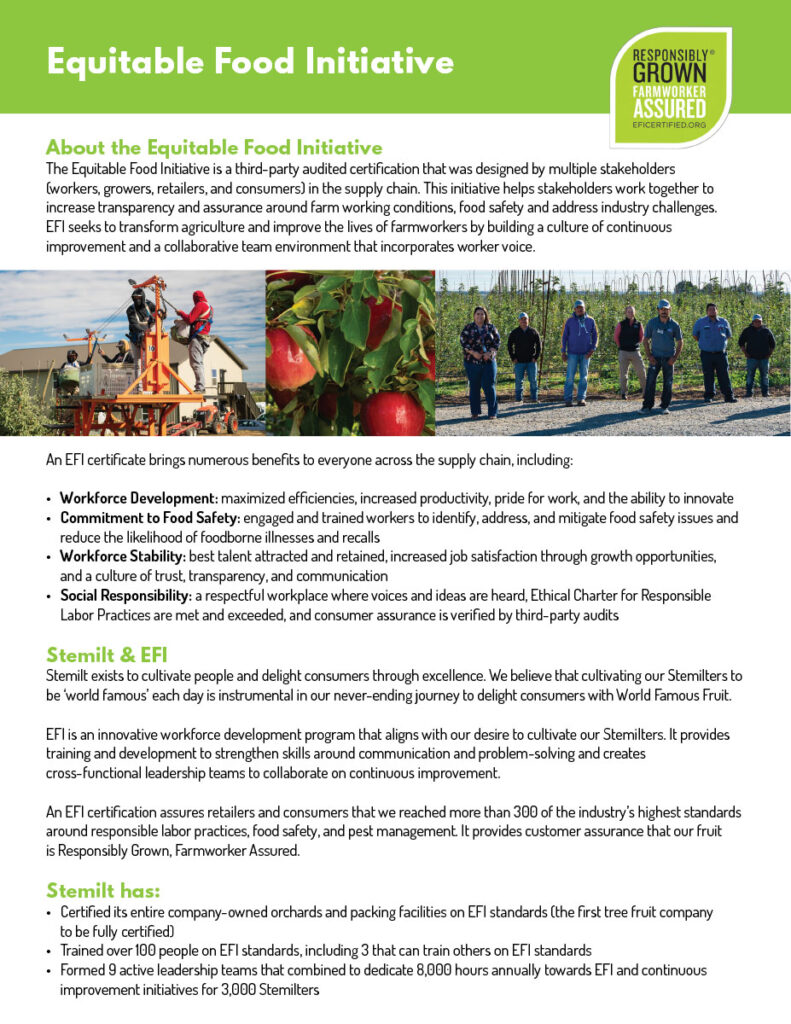 Equitable Food Initiative

RESPONSIBLY® GROWN FARMWORKER ASSURED EFICERTIFIED.ORG

About the Equitable Food Initiative
The Equitable Food Initiative is a third-party audited certification that was designed by multiple stakeholders (workers, growers, retailers, and consumers) in the supply chain. This initiative helps stakeholders work together to increase transparency and assurance around farm working conditions, food safety and address industry challenges. EFI seeks to transform agriculture and improve the lives of farmworkers by building a culture of continuous improvement and a collaborative team environment that incorporates worker voice.

An EFI certificate brings numerous benefits to everyone across the supply chain, including:

• Workforce Development: maximized efficiencies, increased productivity, pride for work, and the ability to innovate
• Commitment to Food Safety: engaged and trained workers to identify, address, and mitigate food safety issues and reduce the likelihood of foodborne illnesses and recalls
• Workforce Stability: best talent attracted and retained, increased job satisfaction through growth opportunities, and a culture of trust, transparency, and communication
• Social Responsibility: a respectful workplace where voices and ideas are heard, Ethical Charter for Responsible Labor Practices are met and exceeded, and consumer assurance is verified by third-party audits

Stemilt & EFI
Stemilt exists to cultivate people and delight consumers through excellence. We believe that cultivating our Stemilters to be 'world famous' each day is instrumental in our never-ending journey to delight consumers with World Famous Fruit.

EFI is an innovative workforce development program that aligns with our desire to cultivate our Stemilters. It provides training and development to strengthen skills around communication and problem-solving and creates cross-functional leadership teams to collaborate on continuous improvement.

An EFI certification assures retailers and consumers that we reached more than 300 of the industry's highest standards around responsible labor practices, food safety, and pest management. It provides customer assurance that our fruit is Responsibly Grown, Farmworker Assured.

Stemilt has:
• Certified its entire company-owned orchards and packing facilities on EFI standards (the first tree fruit company to be fully certified)
• Trained over 100 people on EFI standards, including 3 that can train others on EFI standards
• Formed 9 active leadership teams that combined to dedicate 8,000 hours annually towards EFI and continuous improvement initiatives for 3,000 Stemilters